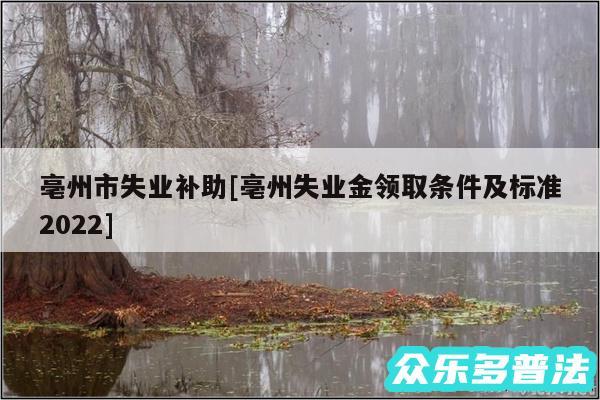 亳州市失业补助[亳州失业金领取条件及标准2022]

众乐多普法